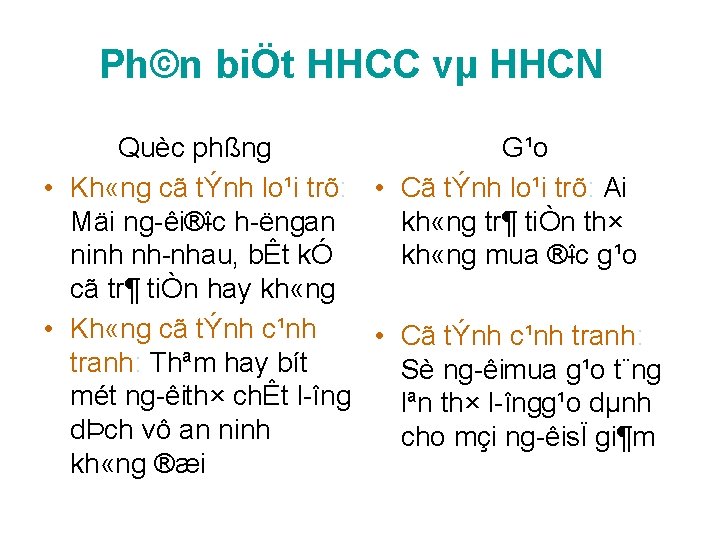 Ph©n biÖt HHCC vµ HHCN

Quèc phßng

• Kh«ng cã tÝnh lo¹i trõ: Mäi ng-êi®îc h-ëngan ninh nh-nhau, bÊt kÓ cã tr¶ tiÒn hay kh«ng

• Kh«ng cã tÝnh c¹nh tranh: Thªm hay bít mét ng-êith× chÊt l-îng dÞch vô an ninh kh«ng ®æi

G¹o

• Cã tÝnh lo¹i trõ: Ai kh«ng tr¶ tiÒn th× kh«ng mua ®îc g¹o

• Cã tÝnh c¹nh tranh: Sè ng-êimua g¹o t¨ng lªn th× l-îngg¹o dµnh cho mçi ng-êisÏ gi¶m